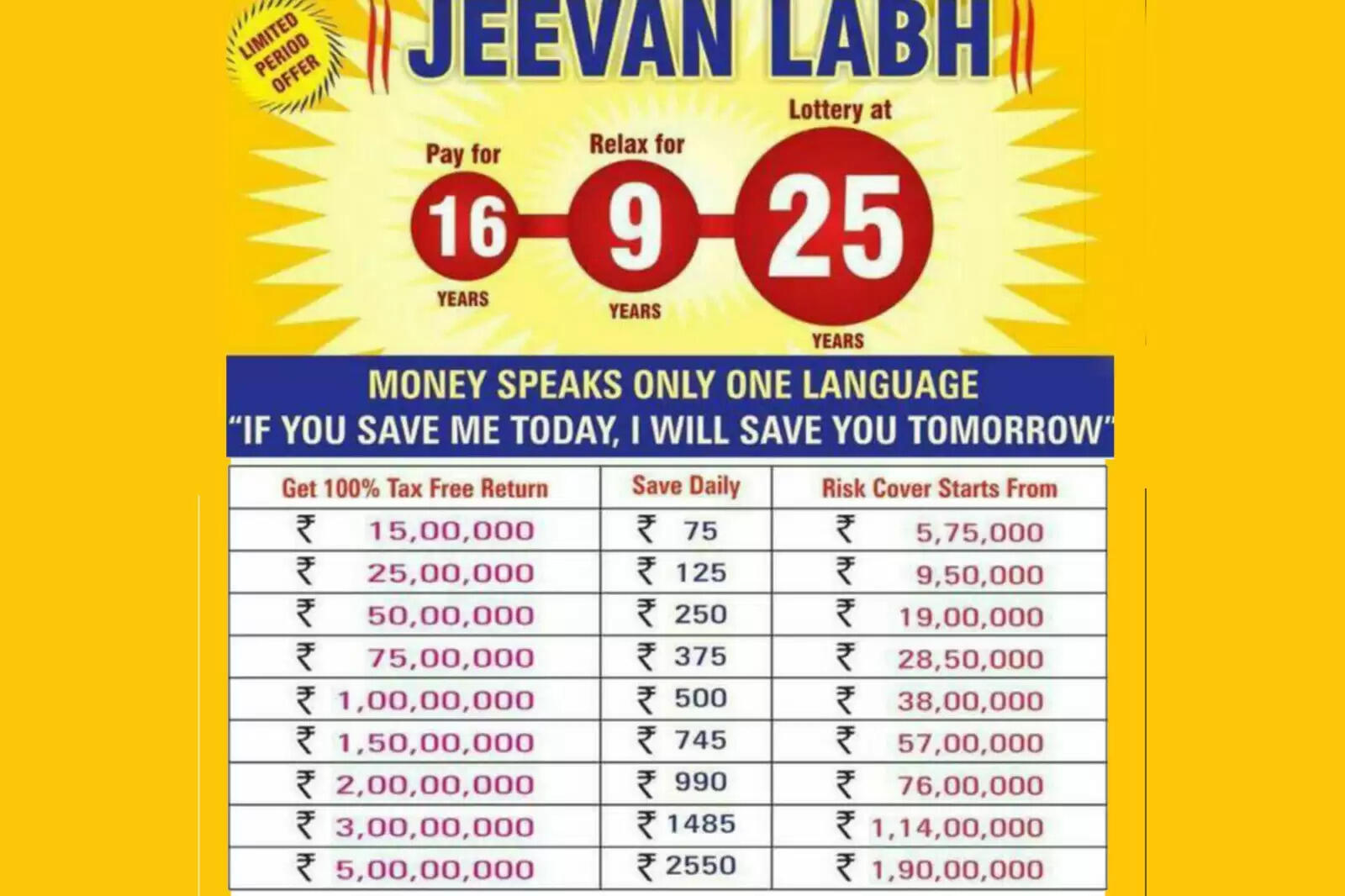 LIMITED PERIOD OFFER

JEEVAN LABH

Pay for
16
YEARS

Relax for
9
YEARS

Lottery at
25
YEARS

MONEY SPEAKS ONLY ONE LANGUAGE
"IF YOU SAVE ME TODAY, I WILL SAVE YOU TOMORROW"

| Get 100% Tax Free Return | Save Daily | Risk Cover Starts From |
|---|---|---|
| ₹ 15,00,000 | ₹ 75 | ₹ 5,75,000 |
| ₹ 25,00,000 | ₹ 125 | ₹ 9,50,000 |
| ₹ 50,00,000 | ₹ 250 | ₹ 19,00,000 |
| ₹ 75,00,000 | ₹ 375 | ₹ 28,50,000 |
| ₹ 1,00,00,000 | ₹ 500 | ₹ 38,00,000 |
| ₹ 1,50,00,000 | ₹ 745 | ₹ 57,00,000 |
| ₹ 2,00,00,000 | ₹ 990 | ₹ 76,00,000 |
| ₹ 3,00,00,000 | ₹ 1485 | ₹ 1,14,00,000 |
| ₹ 5,00,00,000 | ₹ 2550 | ₹ 1,90,00,000 |